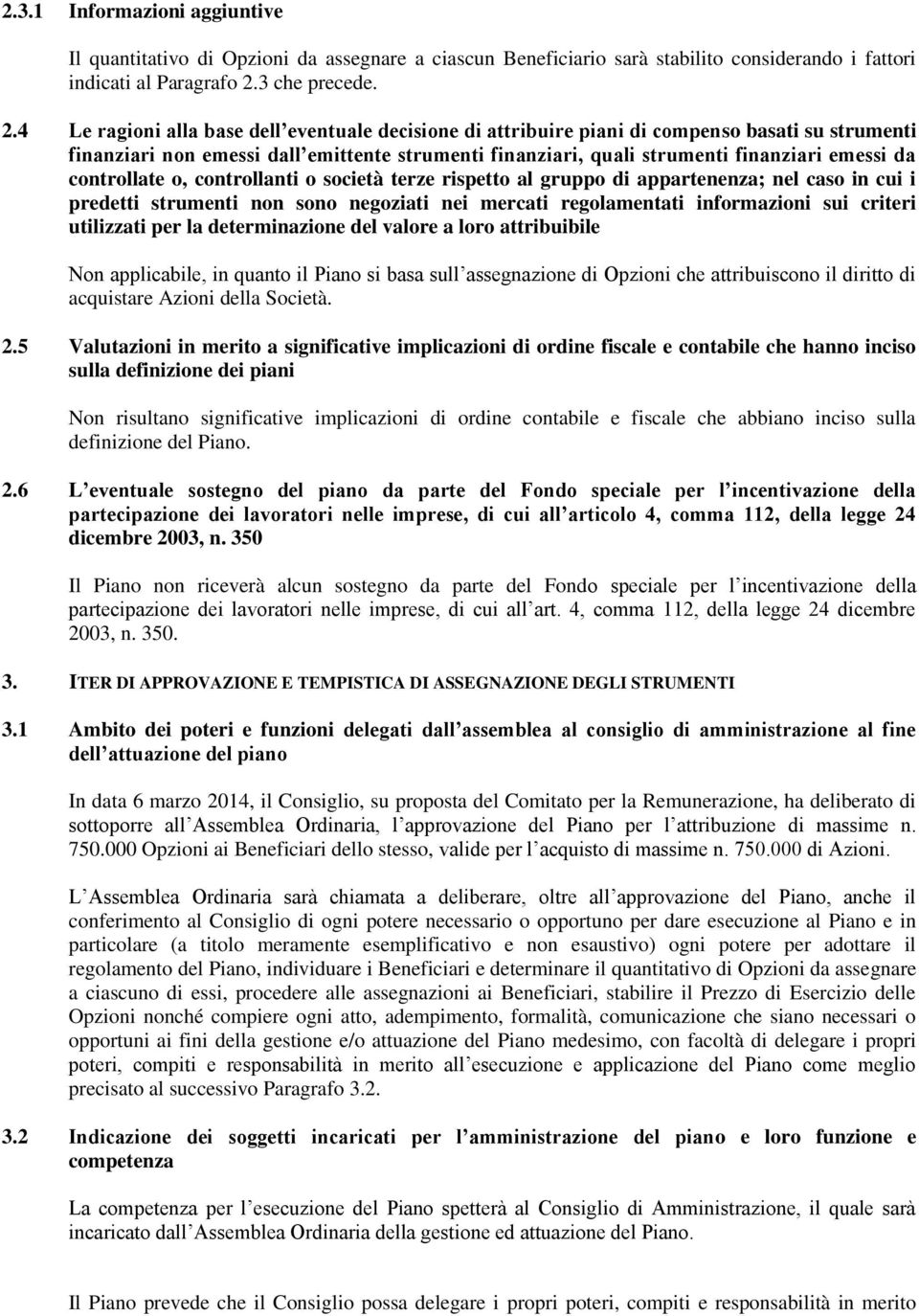 2.3.1 Informazioni aggiuntive

Il quantitativo di Opzioni da assegnare a ciascun Beneficiario sarà stabilito considerando i fattori indicati al Paragrafo 2.3 che precede.

2.4 Le ragioni alla base dell eventuale decisione di attribuire piani di compenso basati su strumenti finanziari non emessi dall emittente strumenti finanziari, quali strumenti finanziari emessi da controllate o, controllanti o società terze rispetto al gruppo di appartenenza; nel caso in cui i predetti strumenti non sono negoziati nei mercati regolamentati informazioni sui criteri utilizzati per la determinazione del valore a loro attribuibile

Non applicabile, in quanto il Piano si basa sull assegnazione di Opzioni che attribuiscono il diritto di acquistare Azioni della Società.

2.5 Valutazioni in merito a significative implicazioni di ordine fiscale e contabile che hanno inciso sulla definizione dei piani

Non risultano significative implicazioni di ordine contabile e fiscale che abbiano inciso sulla definizione del Piano.

2.6 L eventuale sostegno del piano da parte del Fondo speciale per l incentivazione della partecipazione dei lavoratori nelle imprese, di cui all articolo 4, comma 112, della legge 24 dicembre 2003, n. 350

Il Piano non riceverà alcun sostegno da parte del Fondo speciale per l incentivazione della partecipazione dei lavoratori nelle imprese, di cui all art. 4, comma 112, della legge 24 dicembre 2003, n. 350.

3. ITER DI APPROVAZIONE E TEMPISTICA DI ASSEGNAZIONE DEGLI STRUMENTI

3.1 Ambito dei poteri e funzioni delegati dall assemblea al consiglio di amministrazione al fine dell attuazione del piano

In data 6 marzo 2014, il Consiglio, su proposta del Comitato per la Remunerazione, ha deliberato di sottoporre all Assemblea Ordinaria, l approvazione del Piano per l attribuzione di massime n. 750.000 Opzioni ai Beneficiari dello stesso, valide per l acquisto di massime n. 750.000 di Azioni.

L Assemblea Ordinaria sarà chiamata a deliberare, oltre all approvazione del Piano, anche il conferimento al Consiglio di ogni potere necessario o opportuno per dare esecuzione al Piano e in particolare (a titolo meramente esemplificativo e non esaustivo) ogni potere per adottare il regolamento del Piano, individuare i Beneficiari e determinare il quantitativo di Opzioni da assegnare a ciascuno di essi, procedere alle assegnazioni ai Beneficiari, stabilire il Prezzo di Esercizio delle Opzioni nonché compiere ogni atto, adempimento, formalità, comunicazione che siano necessari o opportuni ai fini della gestione e/o attuazione del Piano medesimo, con facoltà di delegare i propri poteri, compiti e responsabilità in merito all esecuzione e applicazione del Piano come meglio precisato al successivo Paragrafo 3.2.

3.2 Indicazione dei soggetti incaricati per l amministrazione del piano e loro funzione e competenza

La competenza per l esecuzione del Piano spetterà al Consiglio di Amministrazione, il quale sarà incaricato dall Assemblea Ordinaria della gestione ed attuazione del Piano.

Il Piano prevede che il Consiglio possa delegare i propri poteri, compiti e responsabilità in merito